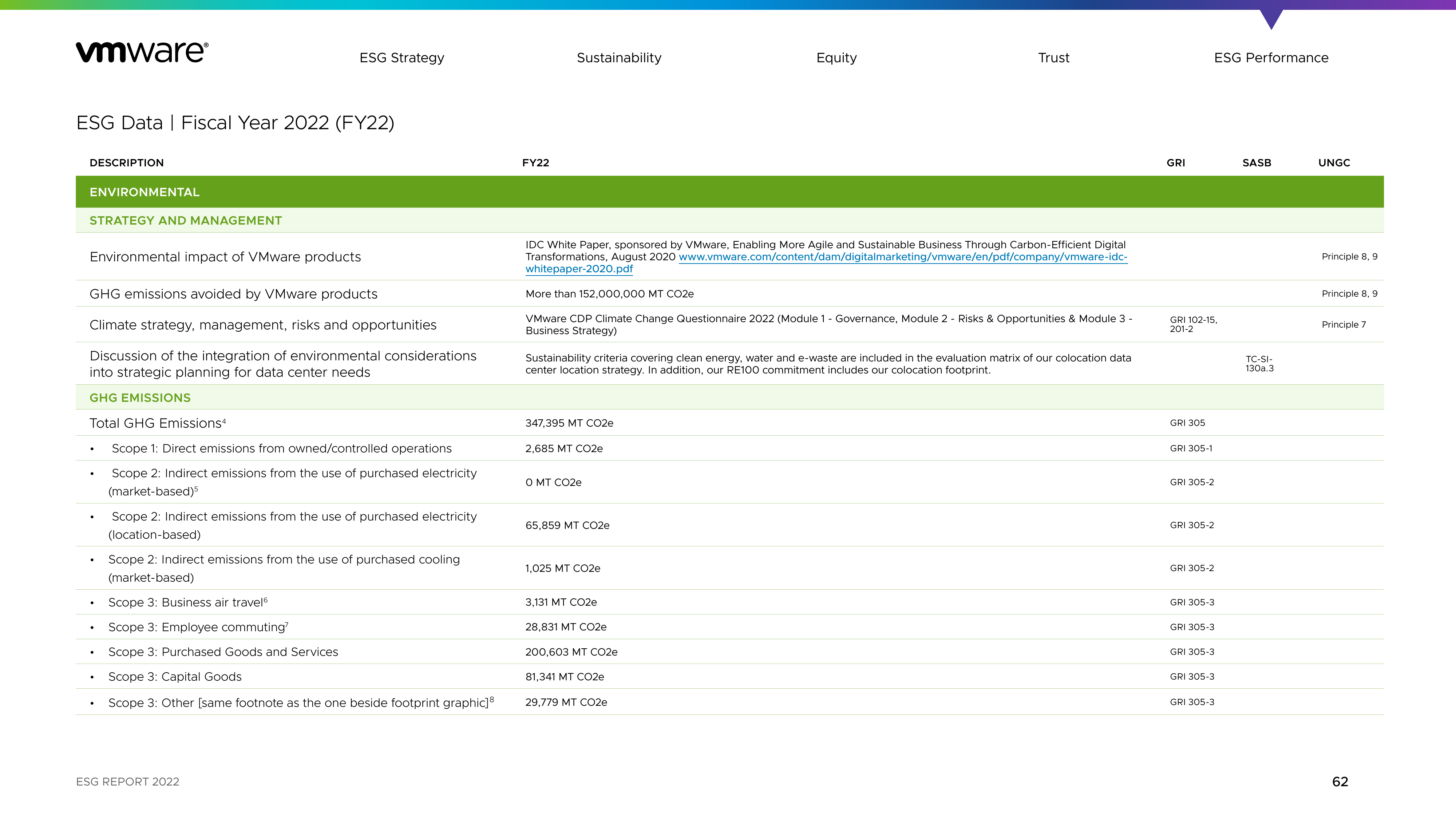 vmware®

ESG Strategy
Sustainability
Equity
Trust
ESG Performance

ESG Data | Fiscal Year 2022 (FY22)

| DESCRIPTION | FY22 | GRI | SASB | UNGC |
|---|---|---|---|---|
| ENVIRONMENTAL | | | | |
| STRATEGY AND MANAGEMENT | | | | |
| Environmental impact of VMware products | IDC White Paper, sponsored by VMware, Enabling More Agile and Sustainable Business Through Carbon-Efficient Digital Transformations, August 2020 www.vmware.com/content/dam/digitalmarketing/vmware/en/pdf/company/vmware-idc-whitepaper-2020.pdf | | | Principle 8, 9 |
| GHG emissions avoided by VMware products | More than 152,000,000 MT CO2e | | | Principle 8, 9 |
| Climate strategy, management, risks and opportunities | VMware CDP Climate Change Questionnaire 2022 (Module 1 - Governance, Module 2 - Risks & Opportunities & Module 3 - Business Strategy) | GRI 102-15, 201-2 | | Principle 7 |
| Discussion of the integration of environmental considerations into strategic planning for data center needs | Sustainability criteria covering clean energy, water and e-waste are included in the evaluation matrix of our colocation data center location strategy. In addition, our RE100 commitment includes our colocation footprint. | | TC-SI-130a.3 | |
| GHG EMISSIONS | | | | |
| Total GHG Emissions$^{4}$ | 347,395 MT CO2e | GRI 305 | | |
| • Scope 1: Direct emissions from owned/controlled operations | 2,685 MT CO2e | GRI 305-1 | | |
| • Scope 2: Indirect emissions from the use of purchased electricity (market-based)$^{5}$ | 0 MT CO2e | GRI 305-2 | | |
| • Scope 2: Indirect emissions from the use of purchased electricity (location-based) | 65,859 MT CO2e | GRI 305-2 | | |
| • Scope 2: Indirect emissions from the use of purchased cooling (market-based) | 1,025 MT CO2e | GRI 305-2 | | |
| • Scope 3: Business air travel$^{6}$ | 3,131 MT CO2e | GRI 305-3 | | |
| • Scope 3: Employee commuting$^{7}$ | 28,831 MT CO2e | GRI 305-3 | | |
| • Scope 3: Purchased Goods and Services | 200,603 MT CO2e | GRI 305-3 | | |
| • Scope 3: Capital Goods | 81,341 MT CO2e | GRI 305-3 | | |
| • Scope 3: Other [same footnote as the one beside footprint graphic]$^{8}$ | 29,779 MT CO2e | GRI 305-3 | | |

ESG REPORT 2022

62